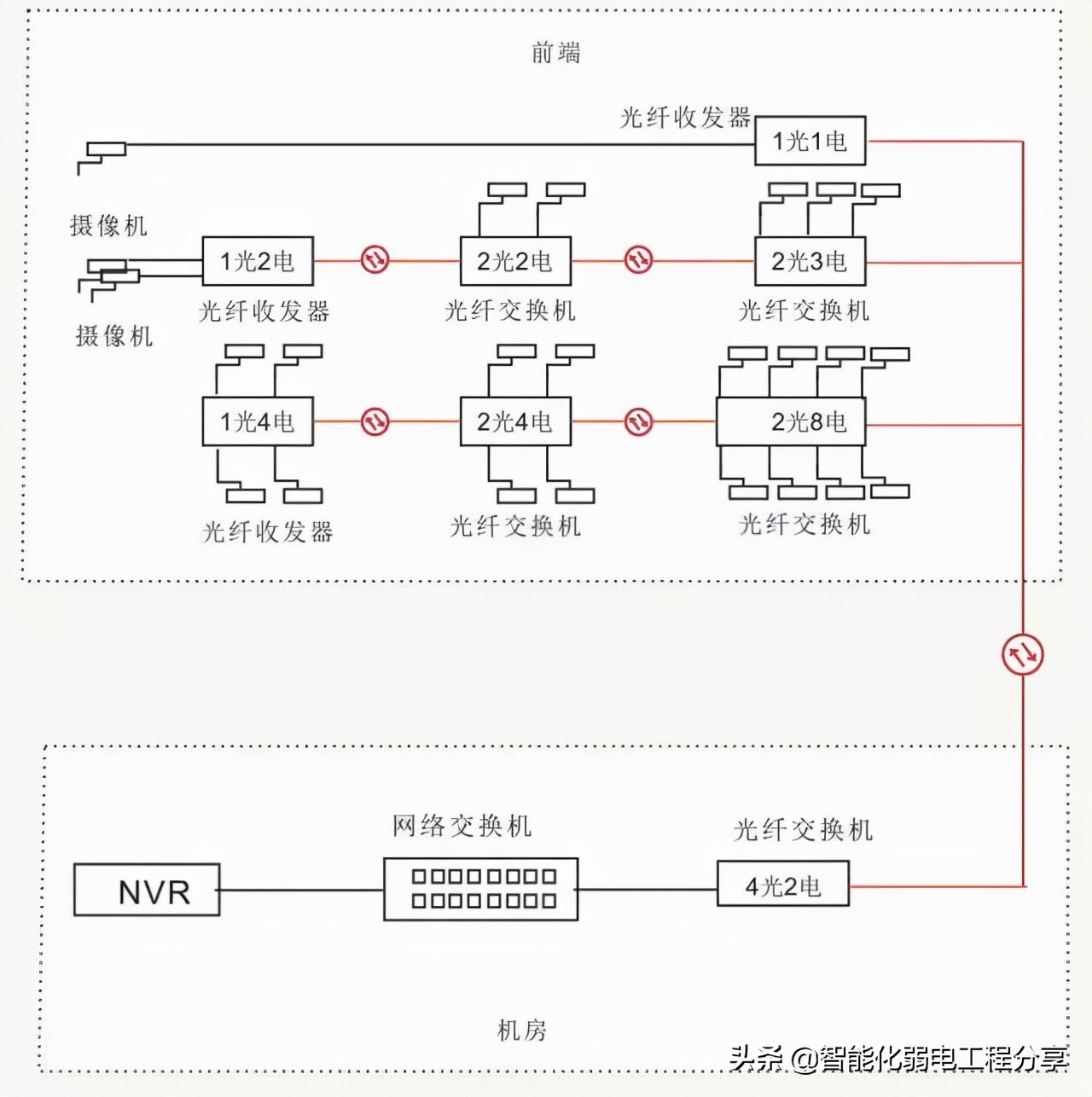 前端

光纤收发器

1光1电

摄像机

1光2电

2光2电

2光3电

光纤收发器

光纤交换机

光纤交换机

摄像机

1光4电

2光4电

2光8电

光纤收发器

光纤交换机

光纤交换机

网络交换机

光纤交换机

NVR

4光2电

机房

头条 @智能化弱电工程分享